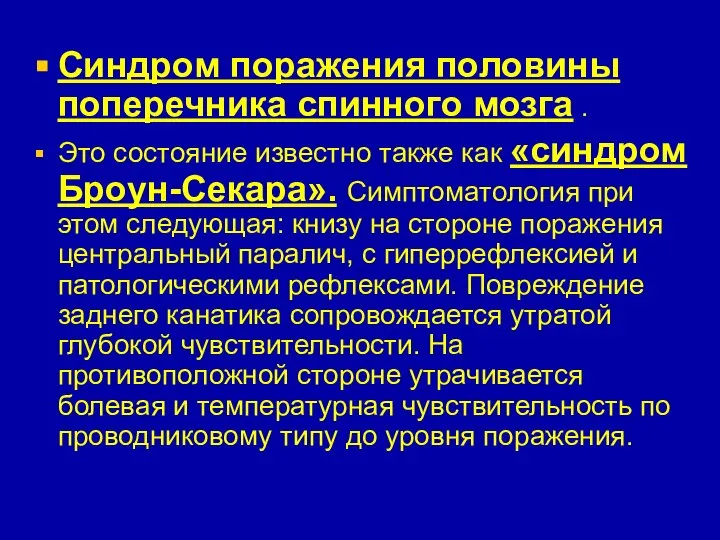 Синдром поражения половины поперечника спинного мозга .

Это состояние известно также как «синдром Броун-Секара». Симптоматология при этом следующая: книзу на стороне поражения центральный паралич, с гиперрефлексией и патологическими рефлексами. Повреждение заднего канатика сопровождается утратой глубокой чувствительности. На противоположной стороне утрачивается болевая и температурная чувствительность по проводниковому типу до уровня поражения.